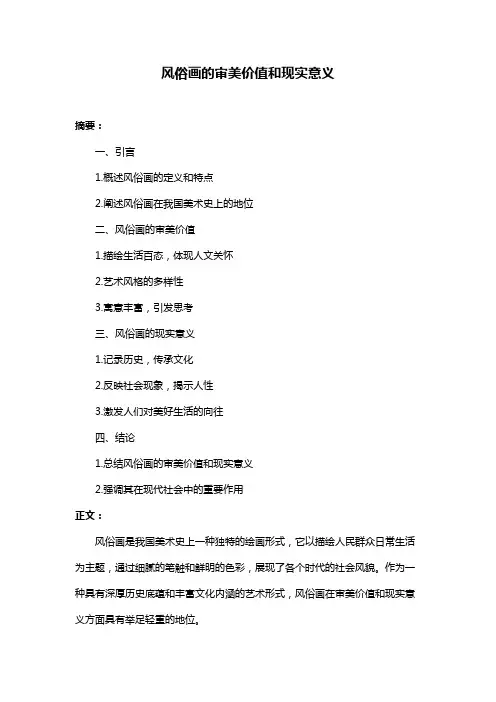 风俗画的审美价值和现实意义

摘要：

一、引言

1.概述风俗画的定义和特点

2.阐述风俗画在我国美术史上的地位

二、风俗画的审美价值

1.描绘生活百态，体现人文关怀

2.艺术风格的多样性

3.寓意丰富，引发思考

三、风俗画的现实意义

1.记录历史，传承文化

2.反映社会现象，揭示人性

3.激发人们对美好生活的向往

四、结论

1.总结风俗画的审美价值和现实意义

2.强调其在现代社会中的重要作用

正文：

风俗画是我国美术史上一种独特的绘画形式，它以描绘人民群众日常生活为主题，通过细腻的笔触和鲜明的色彩，展现了各个时代的社会风貌。作为一种具有深厚历史底蕴和丰富文化内涵的艺术形式，风俗画在审美价值和现实意义方面具有举足轻重的地位。